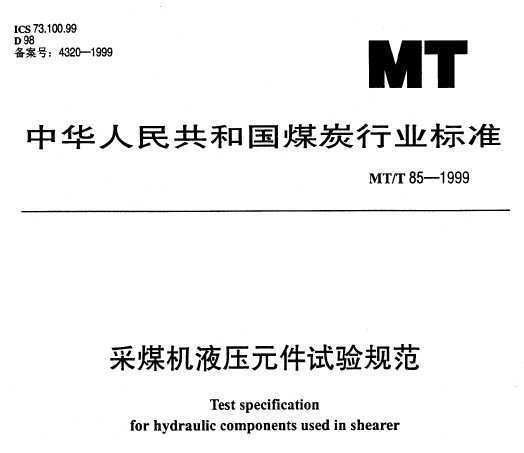 ICS 73.100.99
D 98
备案号：4320—1999

MT

中华人民共和国煤炭行业标准

MT/T 85—1999

采煤机液压元件试验规范

Test specification
for hydraulic components used in shearer